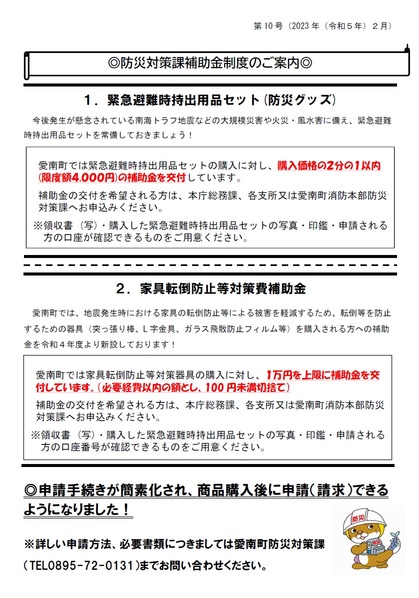 第10号（2023年（令和５年）２月）

◎防災対策課補助金制度のご案内◎

１．緊急避難時持出用品セット（防災グッズ）

今後発生が懸念されている南海トラフ地震などの大規模災害や火災・風水害に備え、緊急避難時持出用品セットを常備しておきましょう！

愛南町では緊急避難時持出用品セットの購入に対し、購入価格の２分の１以内（限度額4,000円）の補助金を交付しています。

補助金の交付を希望される方は、本庁総務課、各支所又は愛南町消防本部防災対策課へお申込みください。

※領収書（写）・購入した緊急避難時持出用品セットの写真・印鑑・申請される方の口座が確認できるものをご用意ください。

２．家具転倒防止等対策費補助金

愛南町では、地震発生時における家具の転倒防止等による被害を軽減するため、転倒等を防止するための器具（突っ張り棒、Ｌ字金具、ガラス飛散防止フィルム等）を購入される方への補助金を令和４年度より新設しております！

愛南町では家具転倒防止等対策器具の購入に対し、１万円を上限に補助金を交付しています。（必要経費以内の額とし、100円未満切捨て）

補助金の交付を希望される方は、本庁総務課、各支所又は愛南町消防本部防災対策課へお申込みください。

※領収書（写）・購入した緊急避難時持出用品セットの写真・印鑑・申請される方の口座番号が確認できるものをご用意ください。

◎申請手続きが簡素化され、商品購入後に申請（請求）できるようになりました！

※詳しい申請方法、必要書類につきましては愛南町防災対策課（TEL0895-72-0131）までお問い合わせください。

防災